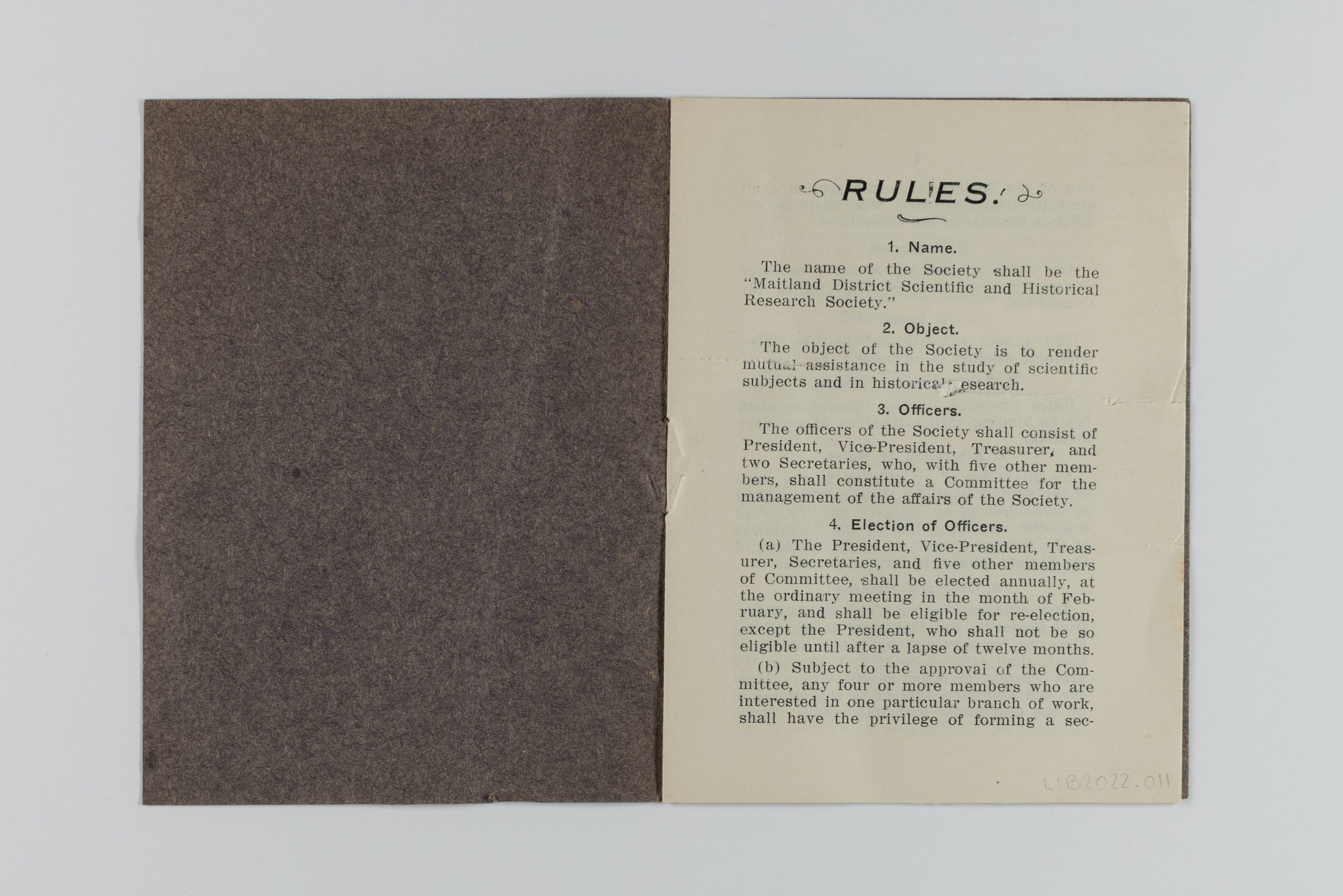 RULES.

1. Name.

The name of the Society shall be the "Maitland District Scientific and Historical Research Society."

2. Object.

The object of the Society is to render mutual assistance in the study of scientific subjects and in historical research.

3. Officers.

The officers of the Society shall consist of President, Vice-President, Treasurer, and two Secretaries, who, with five other members, shall constitute a Committee for the management of the affairs of the Society.

4. Election of Officers.

(a) The President, Vice-President, Treasurer, Secretaries, and five other members of Committee, shall be elected annually, at the ordinary meeting in the month of February, and shall be eligible for re-election, except the President, who shall not be so eligible until after a lapse of twelve months.

(b) Subject to the approval of the Committee, any four or more members who are interested in one particular branch of work, shall have the privilege of forming a sec-

LIB2022.011